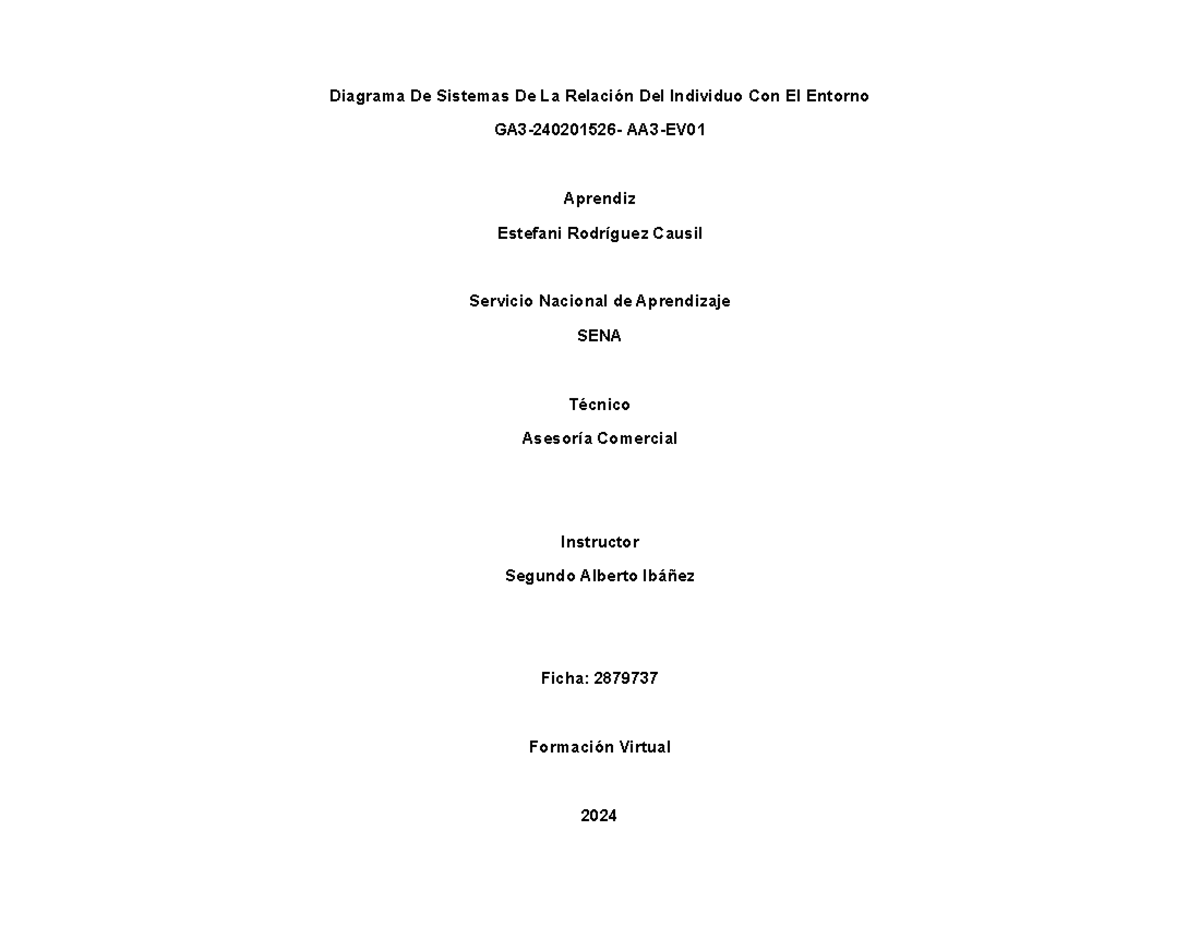 Diagrama De Sistemas De La Relación Del Individuo Con El Entorno

GA3-240201526- AA3-EV01

Aprendiz

Estefani Rodríguez Causil

Servicio Nacional de Aprendizaje

SENA

Técnico

Asesoría Comercial

Instructor

Segundo Alberto Ibáñez

Ficha: 2879737

Formación Virtual

2024